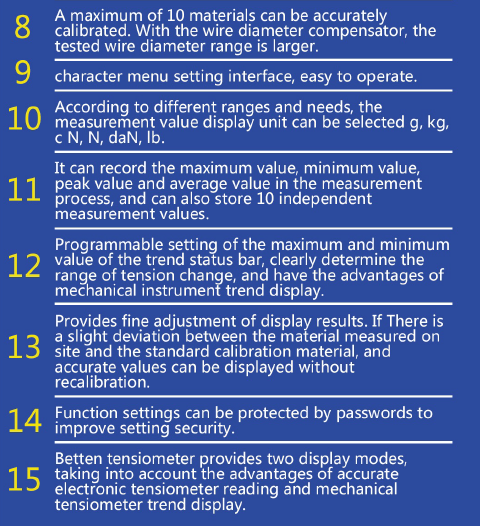 8 A maximum of 10 materials can be accurately calibrated. With the wire diameter compensator, the tested wire diameter range is larger.

9 character menu setting interface, easy to operate.

10 According to different ranges and needs, the measurement value display unit can be selected g, kg, c N, N, daN, lb.

11 It can record the maximum value, minimum value, peak value and average value in the measurement process, and can also store 10 independent measurement values.

12 Programmable setting of the maximum and minimum value of the trend status bar, clearly determine the range of tension change, and have the advantages of mechanical instrument trend display.

13 Provides fine adjustment of display results. If There is a slight deviation between the material measured on site and the standard calibration material, and accurate values can be displayed without recalibration.

14 Function settings can be protected by passwords to improve setting security.

15 Betten tensiometer provides two display modes, taking into account the advantages of accurate electronic tensiometer reading and mechanical tensiometer trend display.